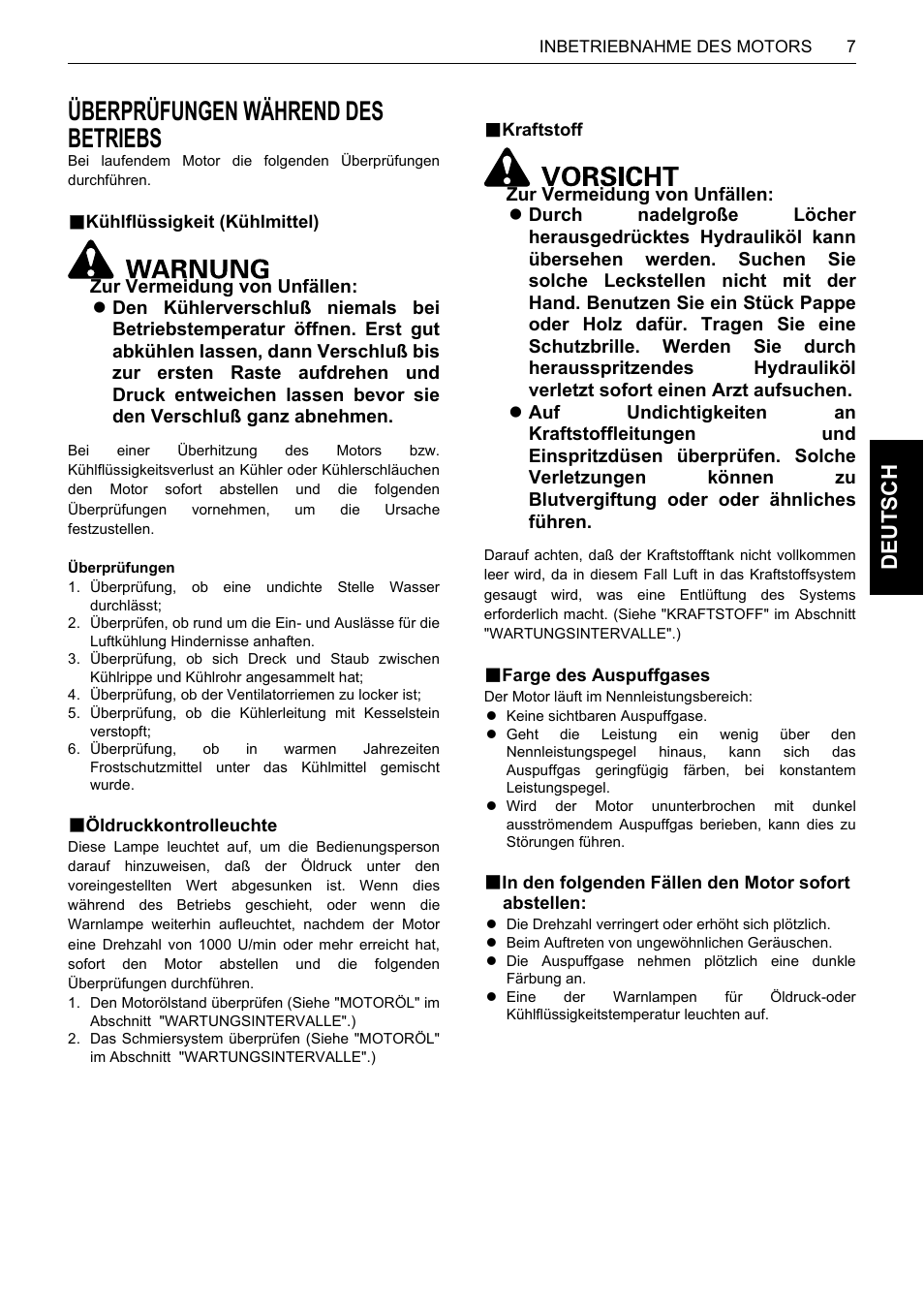 INBETRIEBNAHME DES MOTORS 7

ÜBERPRÜFUNGEN WÄHREND DES BETRIEBS

Bei laufendem Motor die folgenden Überprüfungen durchführen.

■Kühlflüssigkeit (Kühlmittel)

WARNUNG

Zur Vermeidung von Unfällen:
● Den Kühlerverschluß niemals bei Betriebstemperatur öffnen. Erst gut abkühlen lassen, dann Verschluß bis zur ersten Raste aufdrehen und Druck entweichen lassen bevor sie den Verschluß ganz abnehmen.

Bei einer Überhitzung des Motors bzw. Kühlflüssigkeitsverlust an Kühler oder Kühlerschläuchen den Motor sofort abstellen und die folgenden Überprüfungen vornehmen, um die Ursache festzustellen.

Überprüfungen
1. Überprüfung, ob eine undichte Stelle Wasser durchlässt;
2. Überprüfen, ob rund um die Ein- und Auslässe für die Luftkühlung Hindernisse anhaften.
3. Überprüfung, ob sich Dreck und Staub zwischen Kühlrippe und Kühlrohr angesammelt hat;
4. Überprüfung, ob der Ventilatorriemen zu locker ist;
5. Überprüfung, ob die Kühlerleitung mit Kesselstein verstopft;
6. Überprüfung, ob in warmen Jahrezeiten Frostschutzmittel unter das Kühlmittel gemischt wurde.

■Öldruckkontrolleuchte

Diese Lampe leuchtet auf, um die Bedienungsperson darauf hinzuweisen, daß der Öldruck unter den voreingestellten Wert abgesunken ist. Wenn dies während des Betriebs geschieht, oder wenn die Warnlampe weiterhin aufleuchtet, nachdem der Motor eine Drehzahl von 1000 U/min oder mehr erreicht hat, sofort den Motor abstellen und die folgenden Überprüfungen durchführen.
1. Den Motorölstand überprüfen (Siehe "MOTORÖL" im Abschnitt "WARTUNGSINTERVALLE".)
2. Das Schmiersystem überprüfen (Siehe "MOTORÖL" im Abschnitt "WARTUNGSINTERVALLE".)

■Kraftstoff

VORSICHT

Zur Vermeidung von Unfällen:
● Durch nadelgroße Löcher herausgedrücktes Hydrauliköl kann übersehen werden. Suchen Sie solche Leckstellen nicht mit der Hand. Benutzen Sie ein Stück Pappe oder Holz dafür. Tragen Sie eine Schutzbrille. Werden Sie durch herausspritzendes Hydrauliköl verletzt sofort einen Arzt aufsuchen.
● Auf Undichtigkeiten an Kraftstoffleitungen und Einspritzdüsen überprüfen. Solche Verletzungen können zu Blutvergiftung oder oder ähnliches führen.

Darauf achten, daß der Kraftstofftank nicht vollkommen leer wird, da in diesem Fall Luft in das Kraftstoffsystem gesaugt wird, was eine Entlüftung des Systems erforderlich macht. (Siehe "KRAFTSTOFF" im Abschnitt "WARTUNGSINTERVALLE".)

■Farge des Auspuffgases

Der Motor läuft im Nennleistungsbereich:
● Keine sichtbaren Auspuffgase.
● Geht die Leistung ein wenig über den Nennleistungspegel hinaus, kann sich das Auspuffgas geringfügig färben, bei konstantem Leistungspegel.
● Wird der Motor ununterbrochen mit dunkel ausströmendem Auspuffgas berieben, kann dies zu Störungen führen.

■In den folgenden Fällen den Motor sofort abstellen:
● Die Drehzahl verringert oder erhöht sich plötzlich.
● Beim Auftreten von ungewöhnlichen Geräuschen.
● Die Auspuffgase nehmen plötzlich eine dunkle Färbung an.
● Eine der Warnlampen für Öldruck-oder Kühlflüssigkeitstemperatur leuchten auf.

DEUTSCH